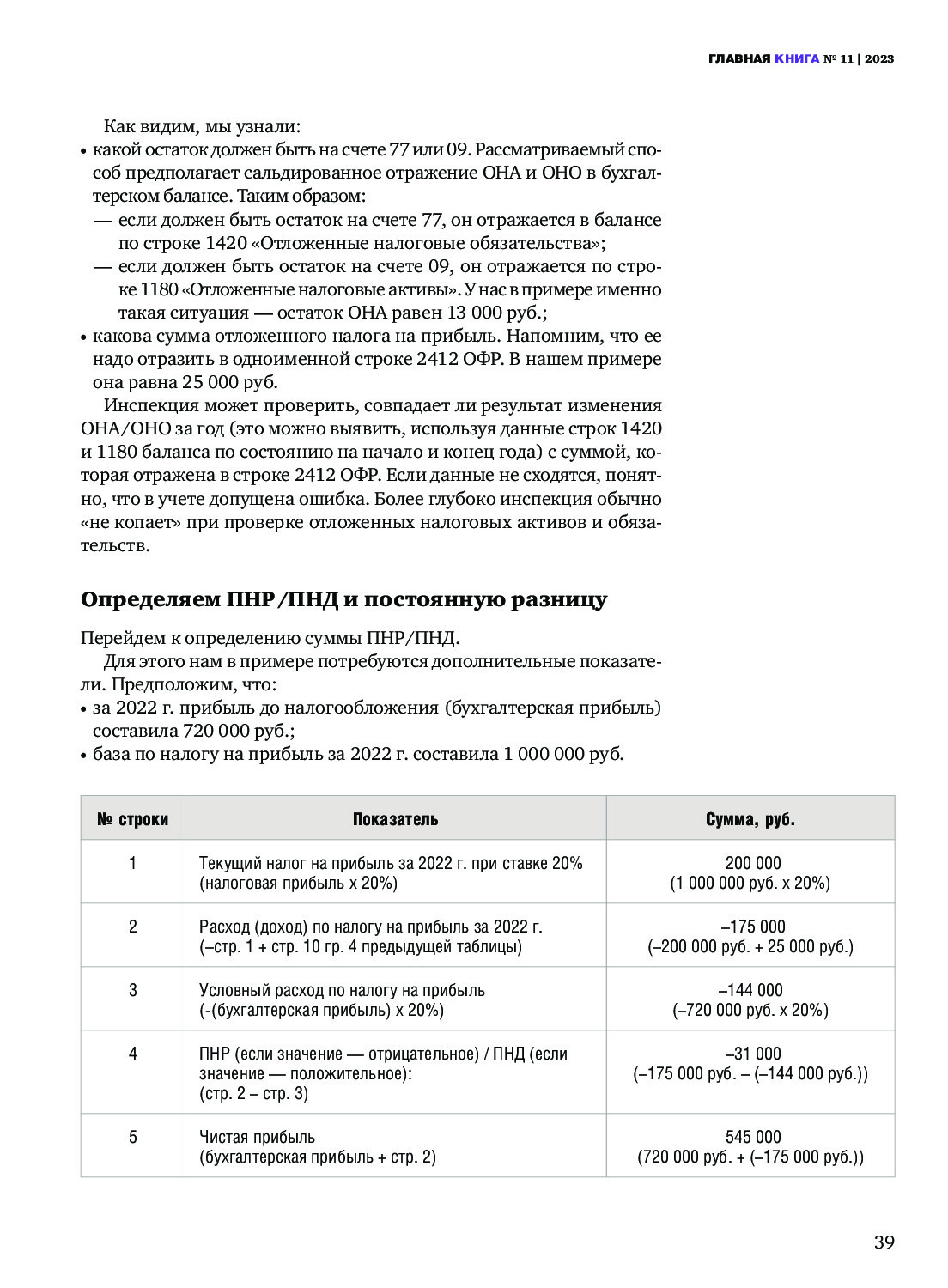 ГЛАВНАЯ КНИГА № 11 | 2023

Как видим, мы узнали:
• какой остаток должен быть на счете 77 или 09. Рассматриваемый способ предполагает сальдированное отражение ОНА и ОНО в бухгалтерском балансе. Таким образом:
— если должен быть остаток на счете 77, он отражается в балансе по строке 1420 «Отложенные налоговые обязательства»;
— если должен быть остаток на счете 09, он отражается по строке 1180 «Отложенные налоговые активы». У нас в примере именно такая ситуация — остаток ОНА равен 13 000 руб.;
• какова сумма отложенного налога на прибыль. Напомним, что ее надо отразить в одноименной строке 2412 ОФР. В нашем примере она равна 25 000 руб.

Инспекция может проверить, совпадает ли результат изменения ОНА/ОНО за год (это можно выявить, используя данные строк 1420 и 1180 баланса по состоянию на начало и конец года) с суммой, которая отражена в строке 2412 ОФР. Если данные не сходятся, понятно, что в учете допущена ошибка. Более глубоко инспекция обычно «не копает» при проверке отложенных налоговых активов и обязательств.

Определяем ПНР/ПНД и постоянную разницу

Перейдем к определению суммы ПНР/ПНД.

Для этого нам в примере потребуются дополнительные показатели. Предположим, что:
• за 2022 г. прибыль до налогообложения (бухгалтерская прибыль) составила 720 000 руб.;
• база по налогу на прибыль за 2022 г. составила 1 000 000 руб.

| № строки | Показатель | Сумма, руб. |
|---|---|---|
| 1 | Текущий налог на прибыль за 2022 г. при ставке 20% (налоговая прибыль х 20%) | 200 000 (1 000 000 руб. х 20%) |
| 2 | Расход (доход) по налогу на прибыль за 2022 г. (–стр. 1 + стр. 10 гр. 4 предыдущей таблицы) | –175 000 (–200 000 руб. + 25 000 руб.) |
| 3 | Условный расход по налогу на прибыль (-(бухгалтерская прибыль) х 20%) | –144 000 (–720 000 руб. х 20%) |
| 4 | ПНР (если значение — отрицательное) / ПНД (если значение — положительное): (стр. 2 – стр. 3) | –31 000 (–175 000 руб. – (–144 000 руб.)) |
| 5 | Чистая прибыль (бухгалтерская прибыль + стр. 2) | 545 000 (720 000 руб. + (–175 000 руб.)) |

39